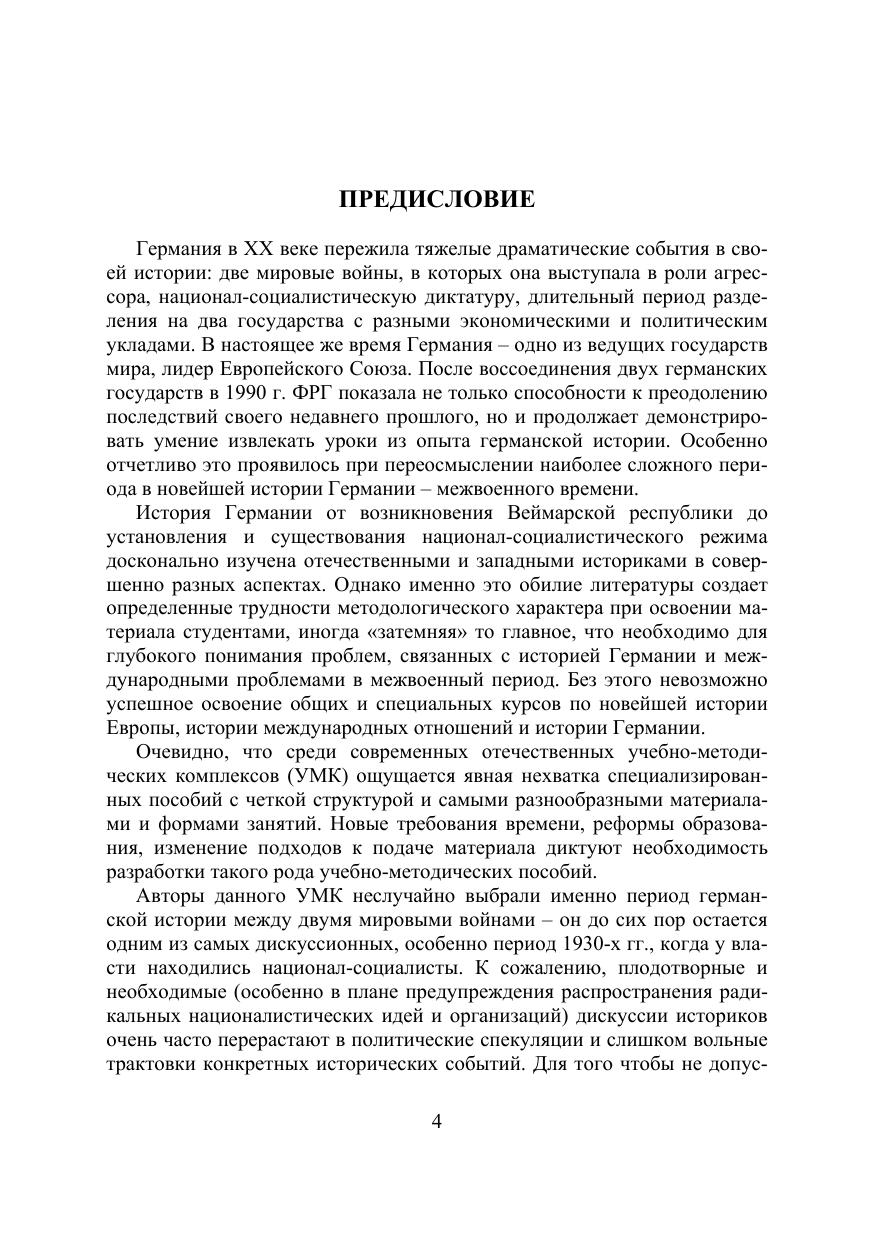 ПРЕДИСЛОВИЕ

Германия в XX веке пережила тяжелые драматические события в своей истории: две мировые войны, в которых она выступала в роли агрессора, национал-социалистическую диктатуру, длительный период разделения на два государства с разными экономическими и политическим укладами. В настоящее же время Германия – одно из ведущих государств мира, лидер Европейского Союза. После воссоединения двух германских государств в 1990 г. ФРГ показала не только способности к преодолению последствий своего недавнего прошлого, но и продолжает демонстрировать умение извлекать уроки из опыта германской истории. Особенно отчетливо это проявилось при переосмыслении наиболее сложного периода в новейшей истории Германии – межвоенного времени.

История Германии от возникновения Веймарской республики до установления и существования национал-социалистического режима досконально изучена отечественными и западными историками в совершенно разных аспектах. Однако именно это обилие литературы создает определенные трудности методологического характера при освоении материала студентами, иногда «затемняя» то главное, что необходимо для глубокого понимания проблем, связанных с историей Германии и международными проблемами в межвоенный период. Без этого невозможно успешное освоение общих и специальных курсов по новейшей истории Европы, истории международных отношений и истории Германии.

Очевидно, что среди современных отечественных учебно-методических комплексов (УМК) ощущается явная нехватка специализированных пособий с четкой структурой и самыми разнообразными материалами и формами занятий. Новые требования времени, реформы образования, изменение подходов к подаче материала диктуют необходимость разработки такого рода учебно-методических пособий.

Авторы данного УМК неслучайно выбрали именно период германской истории между двумя мировыми войнами – он до сих пор остается одним из самых дискуссионных, особенно период 1930-х гг., когда у власти находились национал-социалисты. К сожалению, плодотворные и необходимые (особенно в плане предупреждения распространения радикальных националистических идей и организаций) дискуссии историков очень часто перерастают в политические спекуляции и слишком вольные трактовки конкретных исторических событий. Для того чтобы не допус-

4